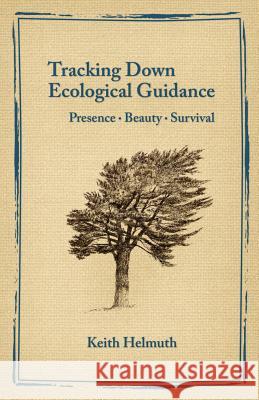 Tracking Down Ecological Guidance

Presence · Beauty · Survival

Keith Helmuth

Kraina Książek